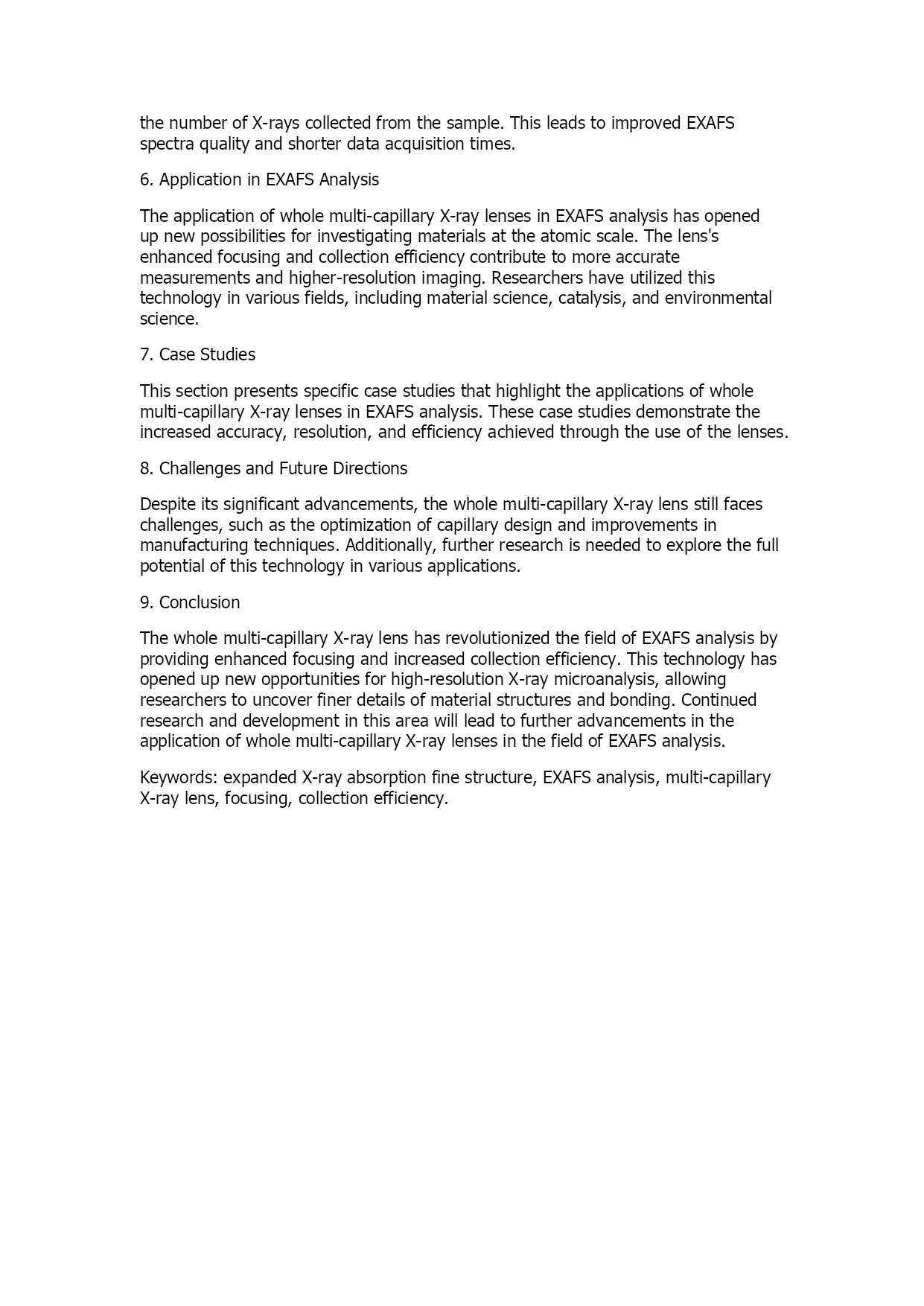 the number of X-rays collected from the sample. This leads to improved EXAFS spectra quality and shorter data acquisition times.

6. Application in EXAFS Analysis

The application of whole multi-capillary X-ray lenses in EXAFS analysis has opened up new possibilities for investigating materials at the atomic scale. The lens's enhanced focusing and collection efficiency contribute to more accurate measurements and higher-resolution imaging. Researchers have utilized this technology in various fields, including material science, catalysis, and environmental science.

7. Case Studies

This section presents specific case studies that highlight the applications of whole multi-capillary X-ray lenses in EXAFS analysis. These case studies demonstrate the increased accuracy, resolution, and efficiency achieved through the use of the lenses.

8. Challenges and Future Directions

Despite its significant advancements, the whole multi-capillary X-ray lens still faces challenges, such as the optimization of capillary design and improvements in manufacturing techniques. Additionally, further research is needed to explore the full potential of this technology in various applications.

9. Conclusion

The whole multi-capillary X-ray lens has revolutionized the field of EXAFS analysis by providing enhanced focusing and increased collection efficiency. This technology has opened up new opportunities for high-resolution X-ray microanalysis, allowing researchers to uncover finer details of material structures and bonding. Continued research and development in this area will lead to further advancements in the application of whole multi-capillary X-ray lenses in the field of EXAFS analysis.

Keywords: expanded X-ray absorption fine structure, EXAFS analysis, multi-capillary X-ray lens, focusing, collection efficiency.